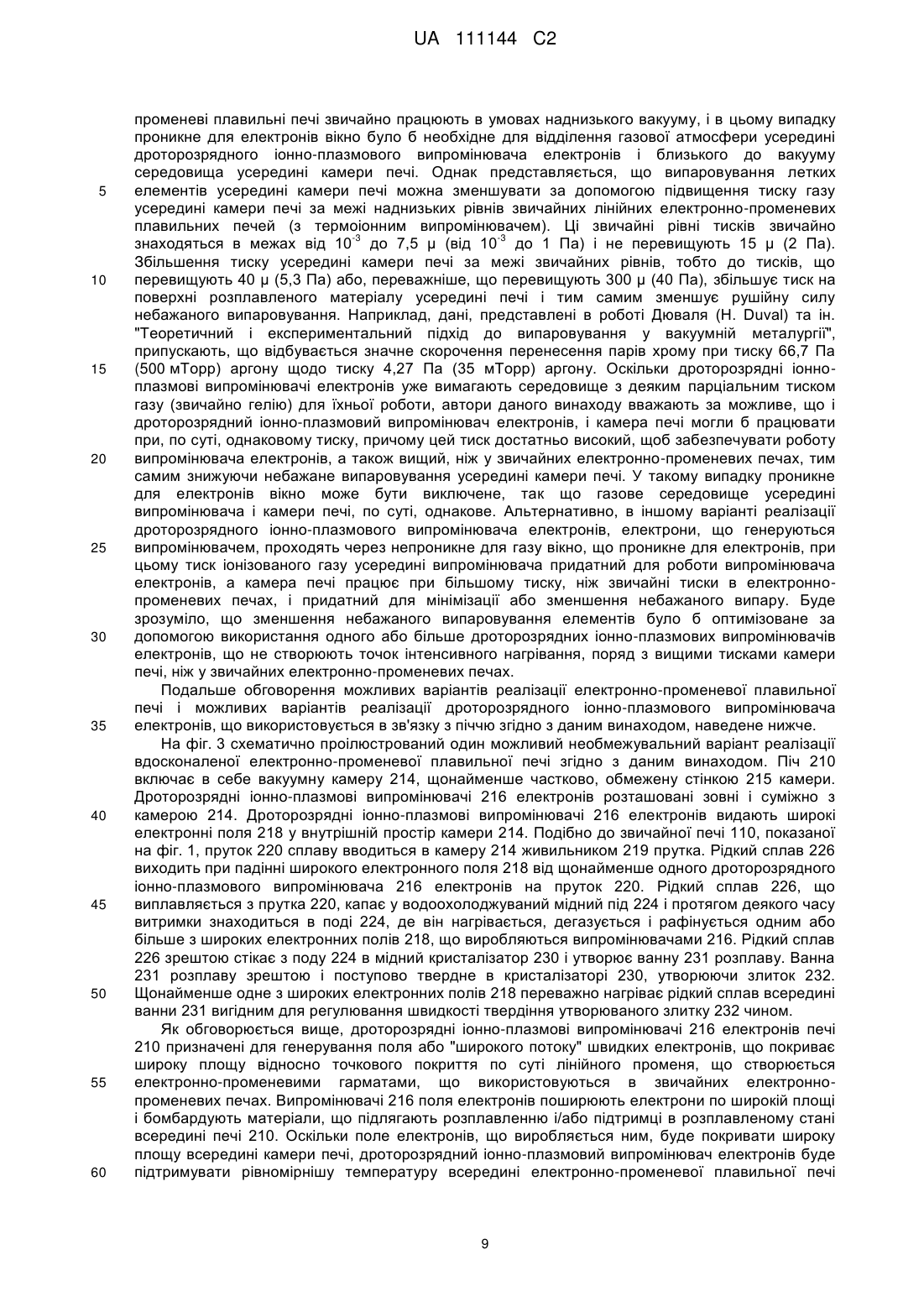 UA 111144 C2

променеві плавильні печі звичайно працюють в умовах наднизького вакууму, і в цьому випадку проникне для електронів вікно було б необхідне для відділення газової атмосфери усередині дроторозрядного іонно-плазмового випромінювача електронів і близького до вакууму середовища усередині камери печі. Однак представляється, що випаровування летких
5 елементів усередині камери печі можна зменшувати за допомогою підвищення тиску газу усередині камери печі за межі наднизьких рівнів звичайних лінійних електронно-променевих плавильних печей (з термоіонним випромінювачем). Ці звичайні рівні тисків звичайно знаходяться в межах від $10^{-3}$ до 7,5 μ (від $10^{-3}$ до 1 Па) і не перевищують 15 μ (2 Па). Збільшення тиску усередині камери печі за межі звичайних рівнів, тобто до тисків, що
10 перевищують 40 μ (5,3 Па) або, переважніше, що перевищують 300 μ (40 Па), збільшує тиск на поверхні розплавленого матеріалу усередині печі і тим самим зменшує рушійну силу небажаного випаровування. Наприклад, дані, представлені в роботі Дюваля (H. Duval) та ін. "Теоретичний і експериментальний підхід до випаровування у вакуумній металургії", припускають, що відбувається значне скорочення перенесення парів хрому при тиску 66,7 Па
15 (500 мТорр) аргону щодо тиску 4,27 Па (35 мТорр) аргону. Оскільки дроторозрядні іонно-плазмові випромінювачі електронів уже вимагають середовище з деяким парціальним тиском газу (звичайно гелію) для їхньої роботи, автори даного винаходу вважають за можливе, що і дроторозрядний іонно-плазмовий випромінювач електронів, і камера печі могли б працювати при, по суті, однаковому тиску, причому цей тиск достатньо високий, щоб забезпечувати роботу
20 випромінювача електронів, а також вищий, ніж у звичайних електронно-променевих печах, тим самим знижуючи небажане випаровування усередині камери печі. У такому випадку проникне для електронів вікно може бути виключене, так що газове середовище усередині випромінювача і камери печі, по суті, однакове. Альтернативно, в іншому варіанті реалізації дроторозрядного іонно-плазмового випромінювача електронів, електрони, що генеруються
25 випромінювачем, проходять через непроникне для газу вікно, що проникне для електронів, при цьому тиск іонізованого газу усередині випромінювача придатний для роботи випромінювача електронів, а камера печі працює при більшому тиску, ніж звичайні тиски в електронно-променевих печах, і придатний для мінімізації або зменшення небажаного випару. Буде зрозуміло, що зменшення небажаного випаровування елементів було б оптимізоване за
30 допомогою використання одного або більше дроторозрядних іонно-плазмових випромінювачів електронів, що не створюють точок інтенсивного нагрівання, поряд з вищими тисками камери печі, ніж у звичайних електронно-променевих печах.

Подальше обговорення можливих варіантів реалізації електронно-променевої плавильної печі і можливих варіантів реалізації дроторозрядного іонно-плазмового випромінювача
35 електронів, що використовується в зв'язку з піччю згідно з даним винаходом, наведене нижче.

На фіг. 3 схематично проілюстрований один можливий необмежувальний варіант реалізації вдосконаленої електронно-променевої плавильної печі згідно з даним винаходом. Піч 210 включає в себе вакуумну камеру 214, щонайменше частково, обмежену стінкою 215 камери. Дроторозрядні іонно-плазмові випромінювачі 216 електронів розташовані зовні і суміжно з
40 камерою 214. Дроторозрядні іонно-плазмові випромінювачі 216 електронів видають широкі електронні поля 218 у внутрішній простір камери 214. Подібно до звичайної печі 110, показаної на фіг. 1, пруток 220 сплаву вводиться в камеру 214 живильником 219 прутка. Рідкий сплав 226 виходить при падінні широкого електронного поля 218 від щонайменше одного дроторозрядного іонно-плазмового випромінювача 216 електронів на пруток 220. Рідкий сплав 226, що
45 виплавляється з прутка 220, капає у водоохолоджуваний мідний під 224 і протягом деякого часу витримки знаходиться в поді 224, де він нагрівається, дегазується і рафінується одним або більше з широких електронних полів 218, що виробляються випромінювачами 216. Рідкий сплав 226 зрештою стікає з поду 224 в мідний кристалізатор 230 і утворює ванну 231 розплаву. Ванна 231 розплаву зрештою і поступово твердне в кристалізаторі 230, утворюючи злиток 232.
50 Щонайменше одне з широких електронних полів 218 переважно нагріває рідкий сплав всередині ванни 231 вигідним для регулювання швидкості твердіння утворюваного злитку 232 чином.

Як обговорюється вище, дроторозрядні іонно-плазмові випромінювачі 216 електронів печі 210 призначені для генерування поля або "широкого потоку" швидких електронів, що покриває широку площу відносно точкового покриття по суті лінійного променя, що створюється
55 електронно-променевими гарматами, що використовуються в звичайних електронно-променевих печах. Випромінювачі 216 поля електронів поширюють електрони по широкій площі і бомбардують матеріали, що підлягають розплавленню і/або підтримці в розплавленому стані всередині печі 210. Оскільки поле електронів, що виробляється ним, буде покривати широку площу всередині камери печі, дроторозрядний іонно-плазмовий випромінювач електронів буде
60 підтримувати рівномірнішу температуру всередині електронно-променевої плавильної печі

9